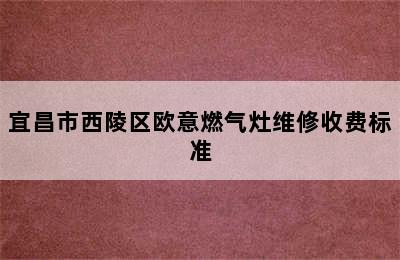 宜昌市西陵区欧意燃气灶维修收费标准